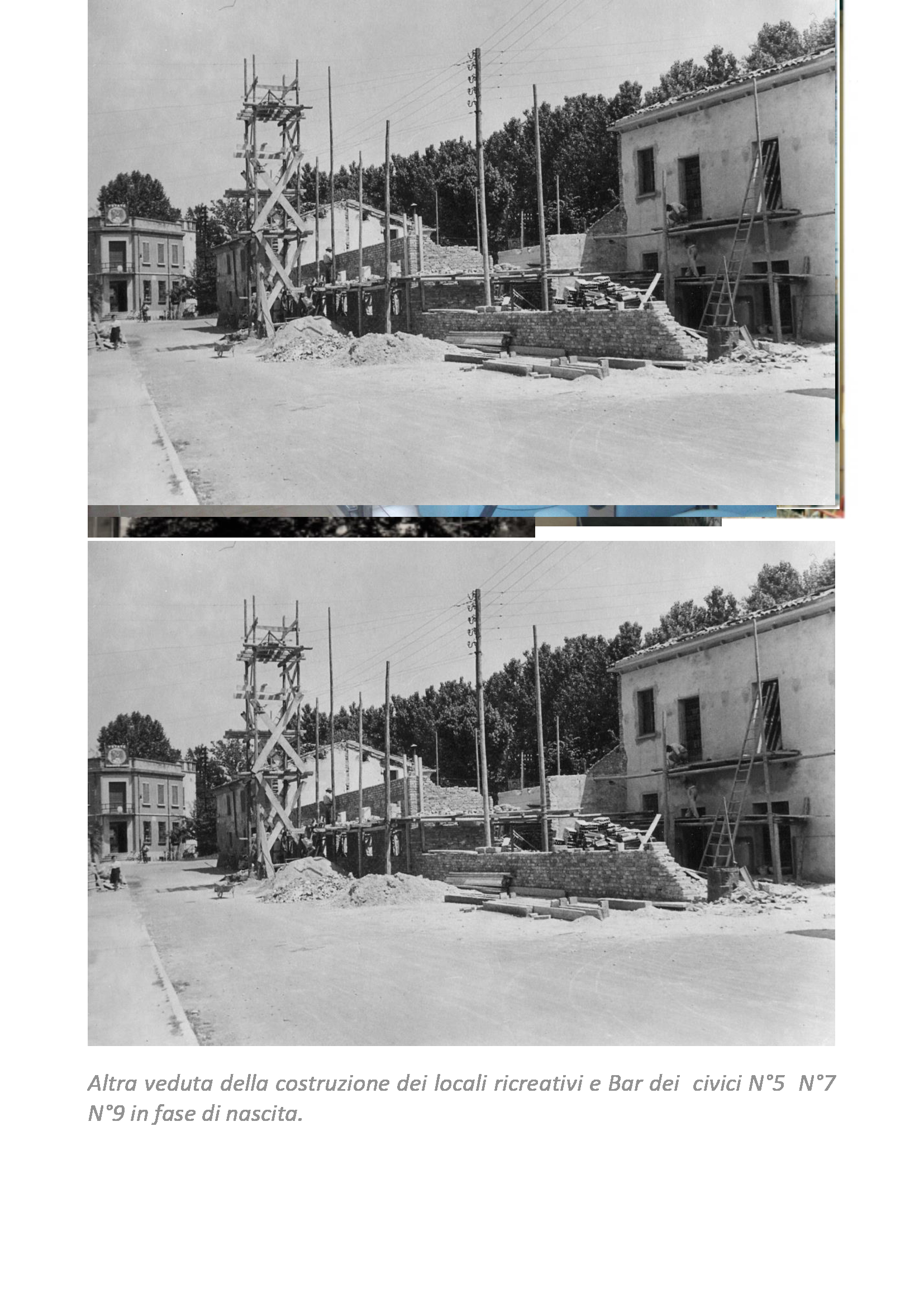 Altra veduta della costruzione dei locali ricreativi e Bar dei civici N°5 N°7 N°9 in fase di nascita.